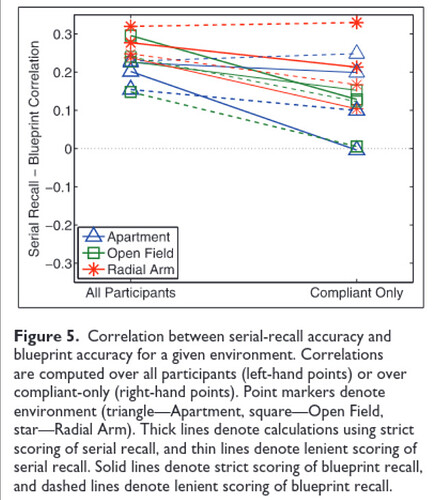 Serial Recall – Blueprint Correlation

0.3
0.2
0.1
0
−0.1
−0.2
−0.3

Apartment
Open Field
Radial Arm

All Participants
Compliant Only

**Figure 5.** Correlation between serial-recall accuracy and blueprint accuracy for a given environment. Correlations are computed over all participants (left-hand points) or over compliant-only (right-hand points). Point markers denote environment (triangle—Apartment, square—Open Field, star—Radial Arm). Thick lines denote calculations using strict scoring of serial recall, and thin lines denote lenient scoring of serial recall. Solid lines denote strict scoring of blueprint recall, and dashed lines denote lenient scoring of blueprint recall.